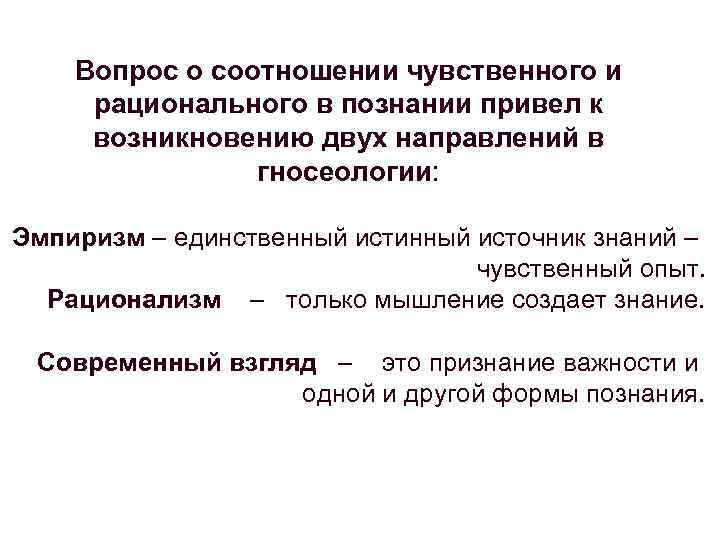 Вопрос о соотношении чувственного и рационального в познании привел к возникновению двух направлений в гносеологии:

Эмпиризм – единственный истинный источник знаний – чувственный опыт.
Рационализм – только мышление создает знание.

Современный взгляд – это признание важности и одной и другой формы познания.